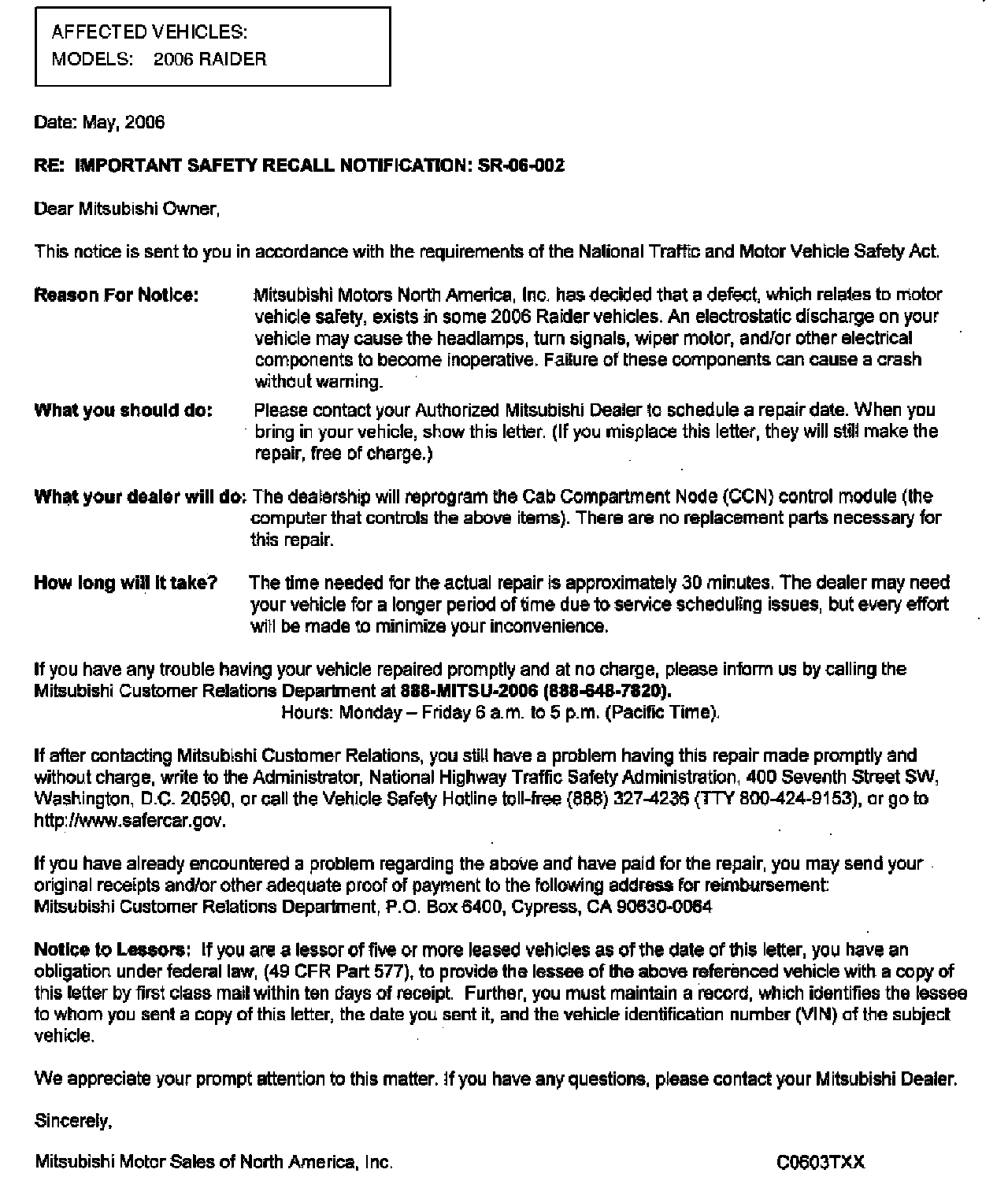 AFFECTED VEHICLES:
MODELS: 2006 RAIDER

Date: May, 2006

RE: IMPORTANT SAFETY RECALL NOTIFICATION: SR-06-002

Dear Mitsubishi Owner,

This notice is sent to you in accordance with the requirements of the National Traffic and Motor Vehicle Safety Act.

Reason For Notice: Mitsubishi Motors North America, Inc. has decided that a defect, which relates to motor vehicle safety, exists in some 2006 Raider vehicles. An electrostatic discharge on your vehicle may cause the headlamps, turn signals, wiper motor, and/or other electrical components to become inoperative. Failure of these components can cause a crash without warning.

What you should do: Please contact your Authorized Mitsubishi Dealer to schedule a repair date. When you bring in your vehicle, show this letter. (If you misplace this letter, they will still make the repair, free of charge.)

What your dealer will do: The dealership will reprogram the Cab Compartment Node (CCN) control module (the computer that controls the above items). There are no replacement parts necessary for this repair.

How long will it take? The time needed for the actual repair is approximately 30 minutes. The dealer may need your vehicle for a longer period of time due to service scheduling issues, but every effort will be made to minimize your inconvenience.

If you have any trouble having your vehicle repaired promptly and at no charge, please inform us by calling the Mitsubishi Customer Relations Department at 888-MITSU-2006 (888-648-7820).
Hours: Monday – Friday 6 a.m. to 5 p.m. (Pacific Time).

If after contacting Mitsubishi Customer Relations, you still have a problem having this repair made promptly and without charge, write to the Administrator, National Highway Traffic Safety Administration, 400 Seventh Street SW, Washington, D.C. 20590, or call the Vehicle Safety Hotline toll-free (888) 327-4236 (TTY 800-424-9153), or go to http://www.safercar.gov.

If you have already encountered a problem regarding the above and have paid for the repair, you may send your original receipts and/or other adequate proof of payment to the following address for reimbursement: Mitsubishi Customer Relations Department, P.O. Box 6400, Cypress, CA 90630-0064

Notice to Lessors: If you are a lessor of five or more leased vehicles as of the date of this letter, you have an obligation under federal law, (49 CFR Part 577), to provide the lessee of the above referenced vehicle with a copy of this letter by first class mail within ten days of receipt. Further, you must maintain a record, which identifies the lessee to whom you sent a copy of this letter, the date you sent it, and the vehicle identification number (VIN) of the subject vehicle.

We appreciate your prompt attention to this matter. If you have any questions, please contact your Mitsubishi Dealer.

Sincerely,

Mitsubishi Motor Sales of North America, Inc.
C0603TXX